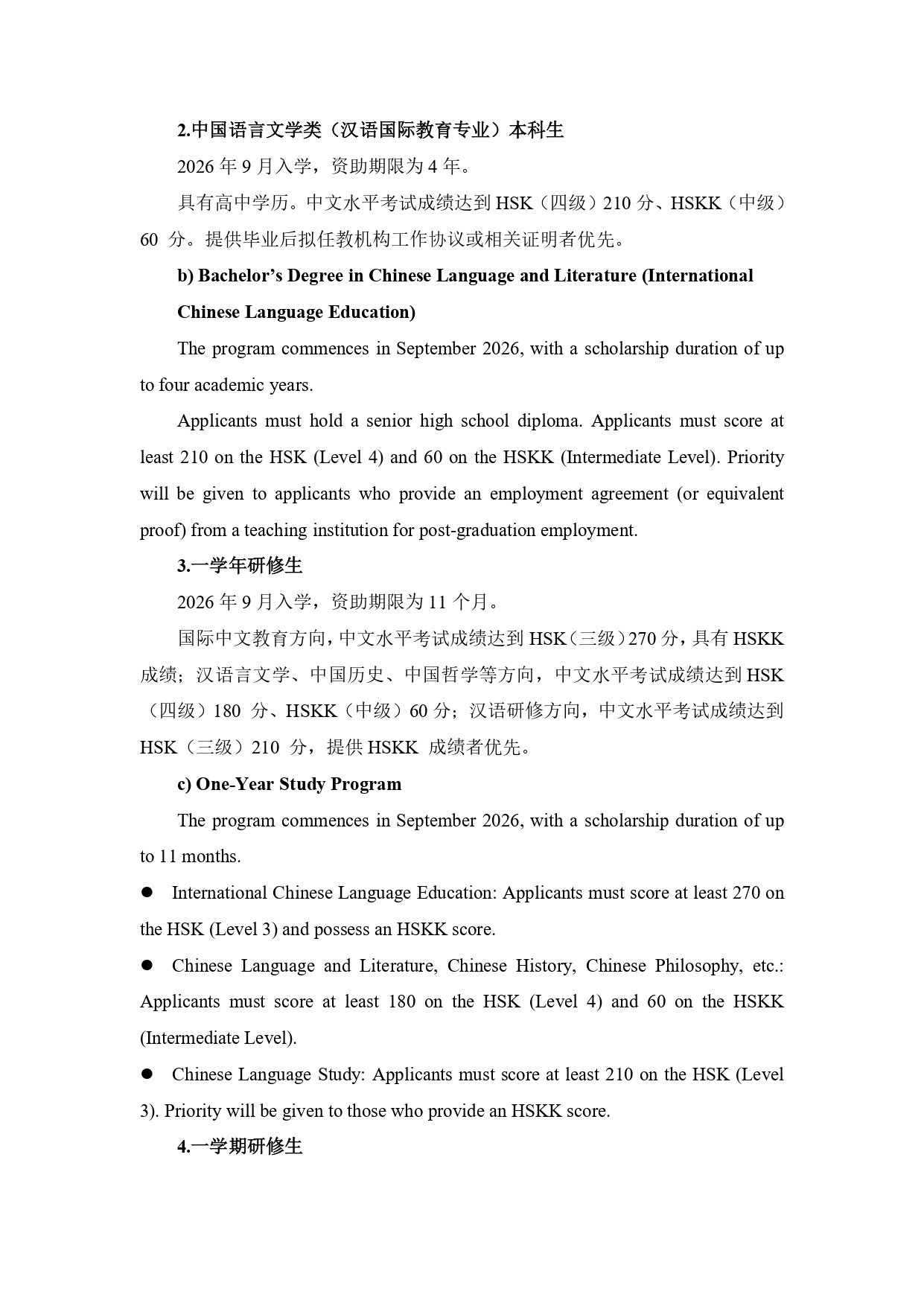 2.中国语言文学类（汉语国际教育专业）本科生

2026 年 9 月入学，资助期限为 4 年。

具有高中学历。中文水平考试成绩达到 HSK（四级）210 分、HSKK（中级）60 分。提供毕业后拟任教机构工作协议或相关证明者优先。

b) Bachelor’s Degree in Chinese Language and Literature (International Chinese Language Education)

The program commences in September 2026, with a scholarship duration of up to four academic years.

Applicants must hold a senior high school diploma. Applicants must score at least 210 on the HSK (Level 4) and 60 on the HSKK (Intermediate Level). Priority will be given to applicants who provide an employment agreement (or equivalent proof) from a teaching institution for post-graduation employment.

3.一学年研修生

2026 年 9 月入学，资助期限为 11 个月。

国际中文教育方向，中文水平考试成绩达到 HSK（三级）270 分，具有 HSKK 成绩；汉语言文学、中国历史、中国哲学等方向，中文水平考试成绩达到 HSK（四级）180 分、HSKK（中级）60 分；汉语研修方向，中文水平考试成绩达到 HSK（三级）210 分，提供 HSKK 成绩者优先。

c) One-Year Study Program

The program commences in September 2026, with a scholarship duration of up to 11 months.

● International Chinese Language Education: Applicants must score at least 270 on the HSK (Level 3) and possess an HSKK score.

● Chinese Language and Literature, Chinese History, Chinese Philosophy, etc.: Applicants must score at least 180 on the HSK (Level 4) and 60 on the HSKK (Intermediate Level).

● Chinese Language Study: Applicants must score at least 210 on the HSK (Level 3). Priority will be given to those who provide an HSKK score.

4.一学期研修生